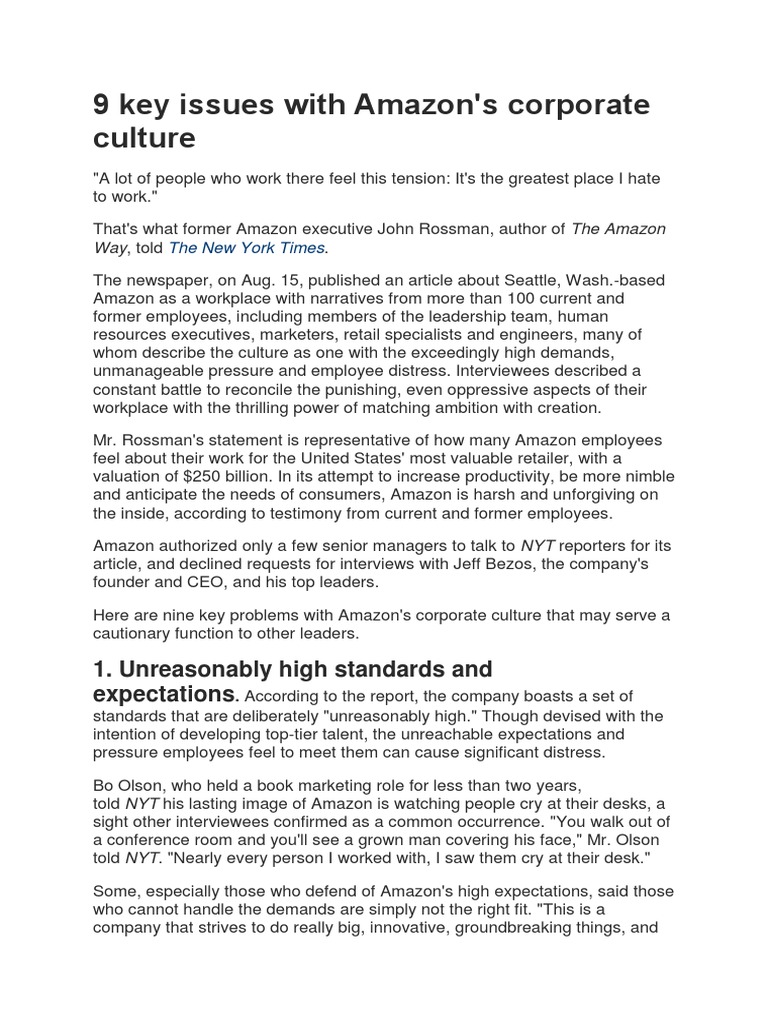 9 key issues with Amazon's corporate culture

"A lot of people who work there feel this tension: It's the greatest place I hate to work."

That's what former Amazon executive John Rossman, author of The Amazon Way, told The New York Times.

The newspaper, on Aug. 15, published an article about Seattle, Wash.-based Amazon as a workplace with narratives from more than 100 current and former employees, including members of the leadership team, human resources executives, marketers, retail specialists and engineers, many of whom describe the culture as one with the exceedingly high demands, unmanageable pressure and employee distress. Interviewees described a constant battle to reconcile the punishing, even oppressive aspects of their workplace with the thrilling power of matching ambition with creation.

Mr. Rossman's statement is representative of how many Amazon employees feel about their work for the United States' most valuable retailer, with a valuation of $250 billion. In its attempt to increase productivity, be more nimble and anticipate the needs of consumers, Amazon is harsh and unforgiving on the inside, according to testimony from current and former employees.

Amazon authorized only a few senior managers to talk to NYT reporters for its article, and declined requests for interviews with Jeff Bezos, the company's founder and CEO, and his top leaders.

Here are nine key problems with Amazon's corporate culture that may serve a cautionary function to other leaders.

1. Unreasonably high standards and expectations. According to the report, the company boasts a set of standards that are deliberately "unreasonably high." Though devised with the intention of developing top-tier talent, the unreachable expectations and pressure employees feel to meet them can cause significant distress.

Bo Olson, who held a book marketing role for less than two years, told NYT his lasting image of Amazon is watching people cry at their desks, a sight other interviewees confirmed as a common occurrence. "You walk out of a conference room and you'll see a grown man covering his face," Mr. Olson told NYT. "Nearly every person I worked with, I saw them cry at their desk."

Some, especially those who defend of Amazon's high expectations, said those who cannot handle the demands are simply not the right fit. "This is a company that strives to do really big, innovative, groundbreaking things, and